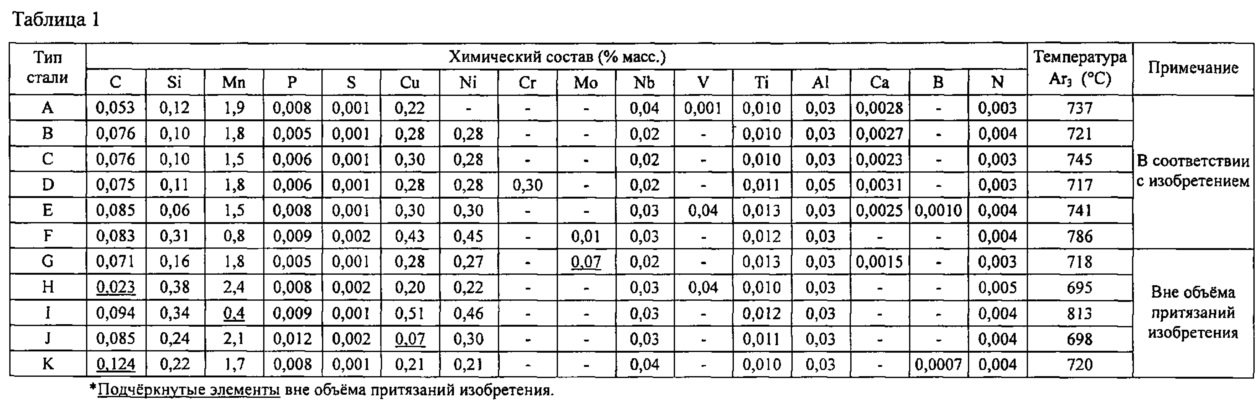 Таблица 1

| Тип стали | C | Si | Mn | P | S | Cu | Ni | Cr | Mo | Nb | V | Ti | Al | Ca | B | N | Температура $Ar_3$ (°C) | Примечание |
|---|---|---|---|---|---|---|---|---|---|---|---|---|---|---|---|---|---|---|
| | Химический состав (% масс.) | | | | | | | | | | | | | | | | | |
| A | 0,053 | 0,12 | 1,9 | 0,008 | 0,001 | 0,22 | - | - | - | 0,04 | 0,001 | 0,010 | 0,03 | 0,0028 | - | 0,003 | 737 | В соответствии с изобретением |
| B | 0,076 | 0,10 | 1,8 | 0,005 | 0,001 | 0,28 | 0,28 | - | - | 0,02 | - | 0,010 | 0,03 | 0,0027 | - | 0,004 | 721 | |
| C | 0,076 | 0,10 | 1,5 | 0,006 | 0,001 | 0,30 | 0,28 | - | - | 0,02 | - | 0,010 | 0,03 | 0,0023 | - | 0,003 | 745 | |
| D | 0,075 | 0,11 | 1,8 | 0,006 | 0,001 | 0,28 | 0,28 | 0,30 | - | 0,02 | - | 0,011 | 0,05 | 0,0031 | - | 0,003 | 717 | |
| E | 0,085 | 0,06 | 1,5 | 0,008 | 0,001 | 0,30 | 0,30 | - | - | 0,03 | 0,04 | 0,013 | 0,03 | 0,0025 | 0,0010 | 0,004 | 741 | |
| F | 0,083 | 0,31 | 0,8 | 0,009 | 0,002 | 0,43 | 0,45 | - | 0,01 | 0,03 | - | 0,012 | 0,03 | - | - | 0,004 | 786 | |
| G | 0,071 | 0,16 | 1,8 | 0,005 | 0,001 | 0,28 | 0,27 | - | 0,07 | 0,02 | - | 0,013 | 0,03 | 0,0015 | - | 0,003 | 718 | Вне объёма притязаний изобретения |
| H | 0,023 | 0,38 | 2,4 | 0,008 | 0,002 | 0,20 | 0,22 | - | - | 0,03 | 0,04 | 0,010 | 0,03 | - | - | 0,005 | 695 | |
| I | 0,094 | 0,34 | 0,4 | 0,009 | 0,001 | 0,51 | 0,46 | - | - | 0,03 | - | 0,012 | 0,03 | - | - | 0,004 | 813 | |
| J | 0,085 | 0,24 | 2,1 | 0,012 | 0,002 | 0,07 | 0,30 | - | - | 0,03 | - | 0,011 | 0,03 | - | - | 0,004 | 698 | |
| K | 0,124 | 0,22 | 1,7 | 0,008 | 0,001 | 0,21 | 0,21 | - | - | 0,04 | - | 0,010 | 0,03 | - | 0,0007 | 0,004 | 720 | |

*Подчёркнутые элементы вне объёма притязаний изобретения.